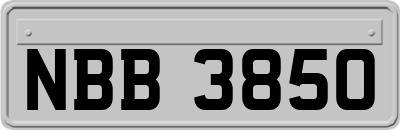 NBB 3850